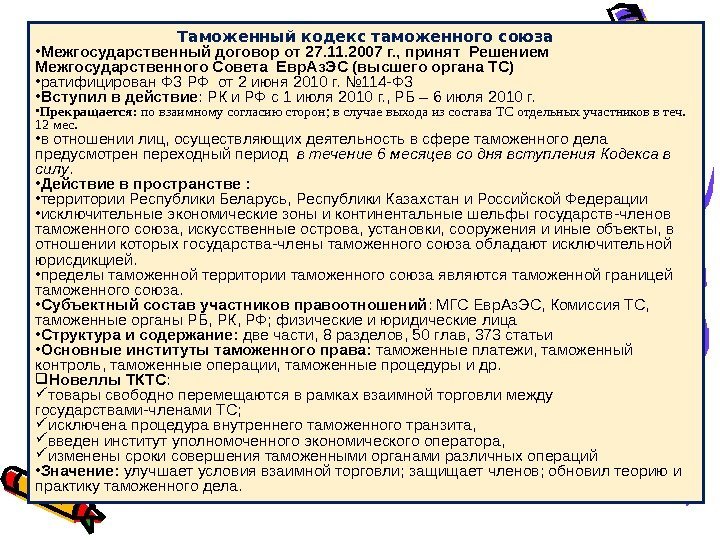 Таможенный кодекс таможенного союза
•Межгосударственный договор от 27.11.2007 г., принят Решением Межгосударственного Совета ЕврАзЭС (высшего органа ТС)
•ратифицирован ФЗ РФ от 2 июня 2010 г. №114-ФЗ
•Вступил в действие: РК и РФ с 1 июля 2010 г., РБ – 6 июля 2010 г.
•Прекращается: по взаимному согласию сторон; в случае выхода из состава ТС отдельных участников в теч. 12 мес.
•в отношении лиц, осуществляющих деятельность в сфере таможенного дела предусмотрен переходный период в течение 6 месяцев со дня вступления Кодекса в силу.
•Действие в пространстве :
•территории Республики Беларусь, Республики Казахстан и Российской Федерации
•исключительные экономические зоны и континентальные шельфы государств-членов таможенного союза, искусственные острова, установки, сооружения и иные объекты, в отношении которых государства-члены таможенного союза обладают исключительной юрисдикцией.
•пределы таможенной территории таможенного союза являются таможенной границей таможенного союза.
•Субъектный состав участников правоотношений: МГС ЕврАзЭС, Комиссия ТС, таможенные органы РБ, РК, РФ; физические и юридические лица
•Структура и содержание: две части, 8 разделов, 50 глав, 373 статьи
•Основные институты таможенного права: таможенные платежи, таможенный контроль, таможенные операции, таможенные процедуры и др.
❑Новеллы ТКТС:
✓товары свободно перемещаются в рамках взаимной торговли между государствами-членами ТС;
✓исключена процедура внутреннего таможенного транзита,
✓введен институт уполномоченного экономического оператора,
✓изменены сроки совершения таможенными органами различных операций
•Значение: улучшает условия взаимной торговли; защищает членов; обновил теорию и практику таможенного дела.